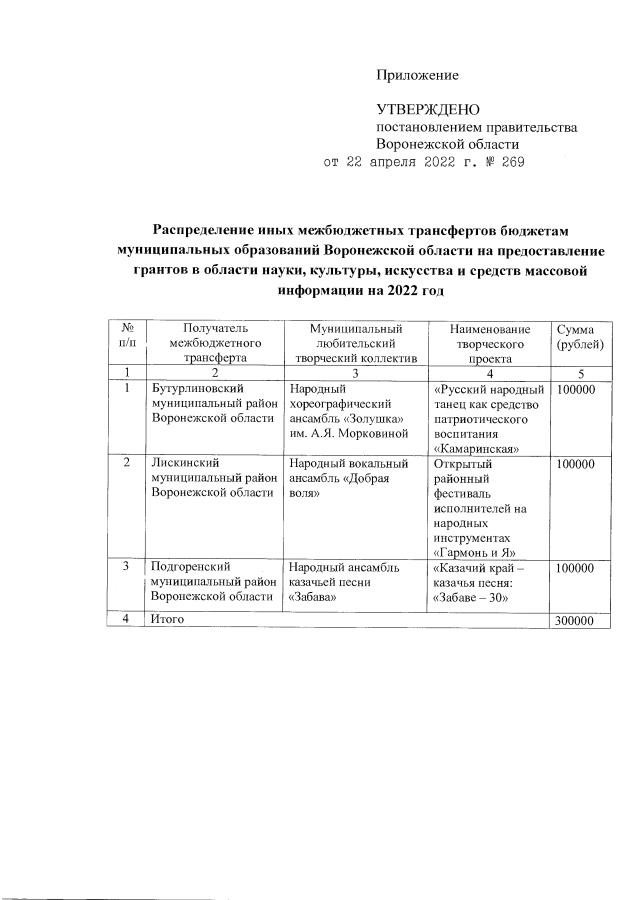 Приложение

УТВЕРЖДЕНО
постановлением правительства
Воронежской области
от 22 апреля 2022 г. № 269

Распределение иных межбюджетных трансфертов бюджетам муниципальных образований Воронежской области на предоставление грантов в области науки, культуры, искусства и средств массовой информации на 2022 год

| № п/п | Получатель межбюджетного трансферта | Муниципальный любительский творческий коллектив | Наименование творческого проекта | Сумма (рублей) |
|---|---|---|---|---|
| 1 | 2 | 3 | 4 | 5 |
| 1 | Бутурлиновский муниципальный район Воронежской области | Народный хореографический ансамбль «Золушка» им. А.Я. Морковиной | «Русский народный танец как средство патриотического воспитания «Камаринская» | 100000 |
| 2 | Лискинский муниципальный район Воронежской области | Народный вокальный ансамбль «Добрая воля» | Открытый районный фестиваль исполнителей на народных инструментах «Гармонь и Я» | 100000 |
| 3 | Подгоренский муниципальный район Воронежской области | Народный ансамбль казачьей песни «Забава» | «Казачий край – казачья песня: «Забаве – 30» | 100000 |
| 4 | Итого | | | 300000 |